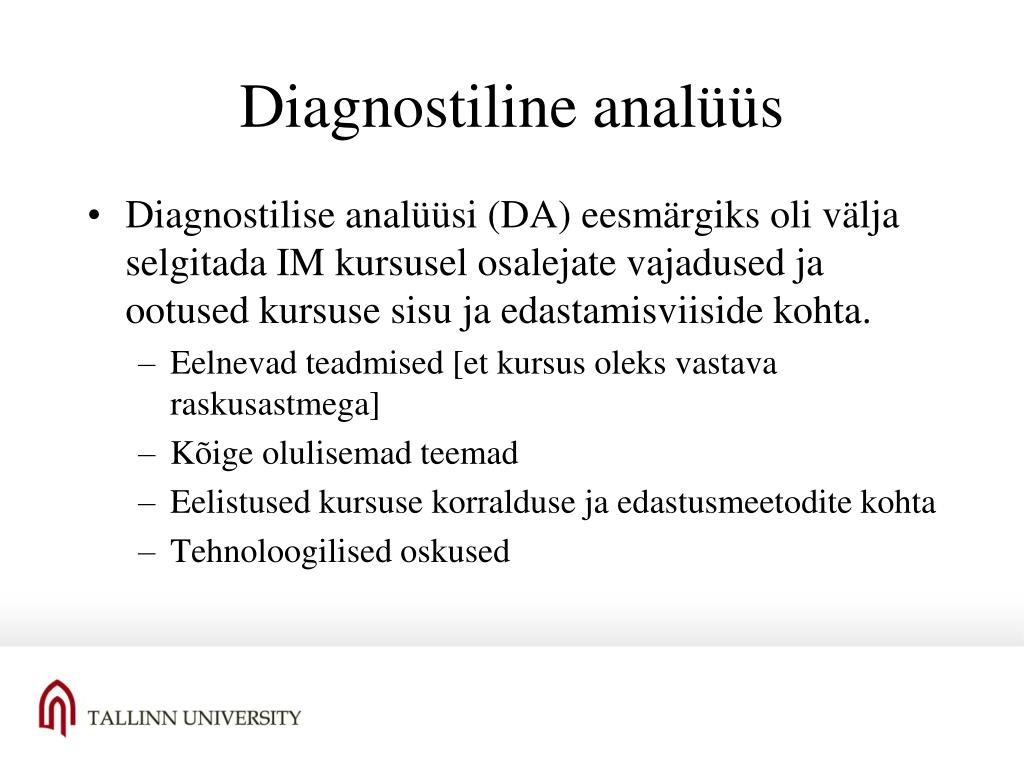 Diagnostiline analüüs

• Diagnostilise analüüsi (DA) eesmärgiks oli välja selgitada IM kursusel osalejate vajadused ja ootused kursuse sisu ja edastamisviiside kohta.
– Eelnevad teadmised [et kursus oleks vastava raskusastmega]
– Kõige olulisemad teemad
– Eelistused kursuse korralduse ja edastusmeetodite kohta
– Tehnoloogilised oskused

TALLINN UNIVERSITY